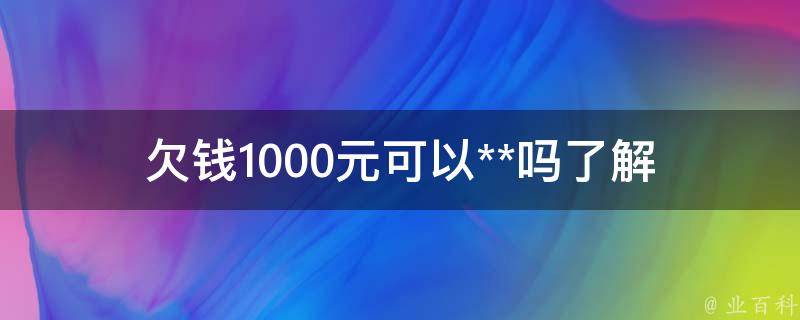 欠钱1000元可以**吗了解

@ 业百科